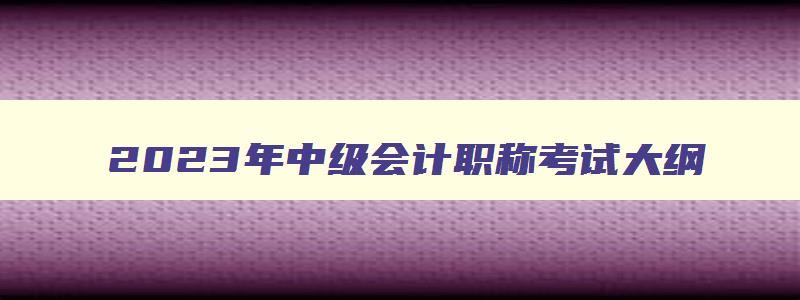 2023年中级会计职称考试大纲